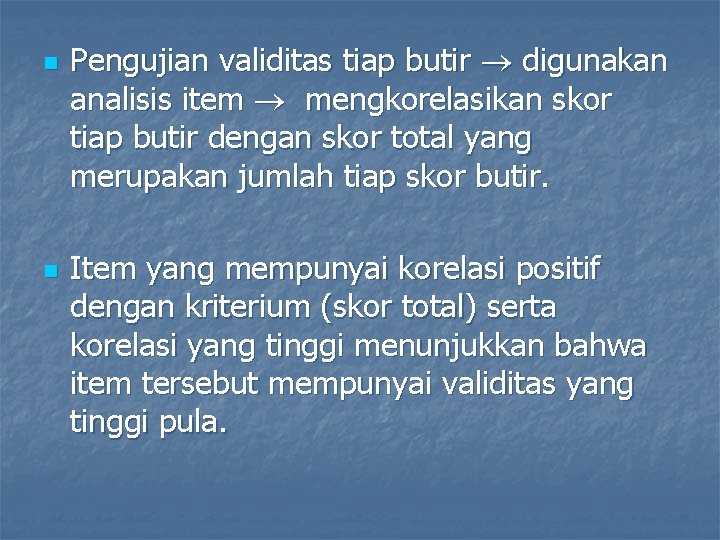 • Pengujian validitas tiap butir → digunakan analisis item → mengkorelasikan skor tiap butir dengan skor total yang merupakan jumlah tiap skor butir.

• Item yang mempunyai korelasi positif dengan kriterium (skor total) serta korelasi yang tinggi menunjukkan bahwa item tersebut mempunyai validitas yang tinggi pula.